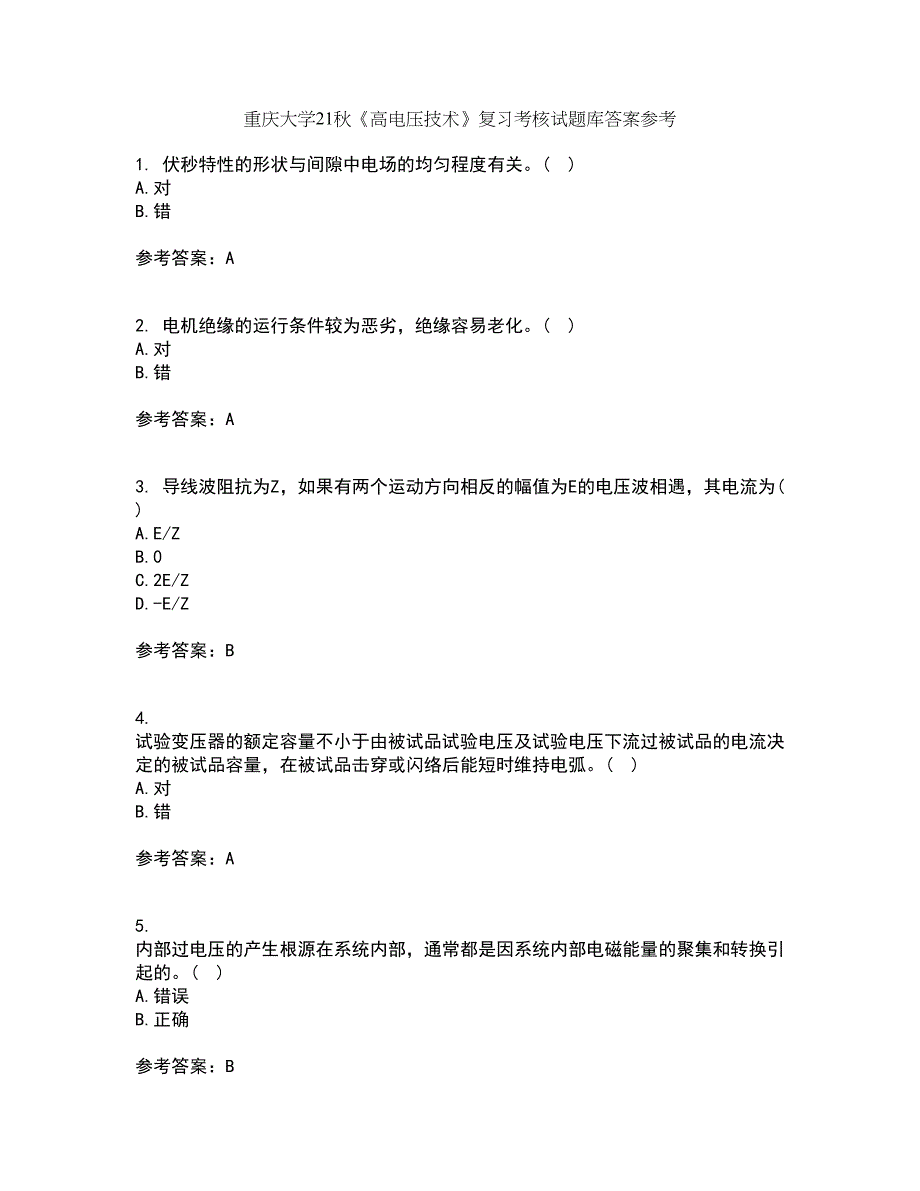 重庆大学21秋《高电压技术》复习考核试题库答案参考

1. 伏秒特性的形状与间隙中电场的均匀程度有关。（ ）
A.对
B.错

参考答案：A

2. 电机绝缘的运行条件较为恶劣，绝缘容易老化。（ ）
A.对
B.错

参考答案：A

3. 导线波阻抗为Z，如果有两个运动方向相反的幅值为E的电压波相遇，其电流为（ ）
A.E/Z
B.0
C.2E/Z
D.-E/Z

参考答案：B

4. 试验变压器的额定容量不小于由被试品试验电压及试验电压下流过被试品的电流决定的被试品容量，在被试品击穿或闪络后能短时维持电弧。（ ）
A.对
B.错

参考答案：A

5. 内部过电压的产生根源在系统内部，通常都是因系统内部电磁能量的聚集和转换引起的。（ ）
A.错误
B.正确

参考答案：B